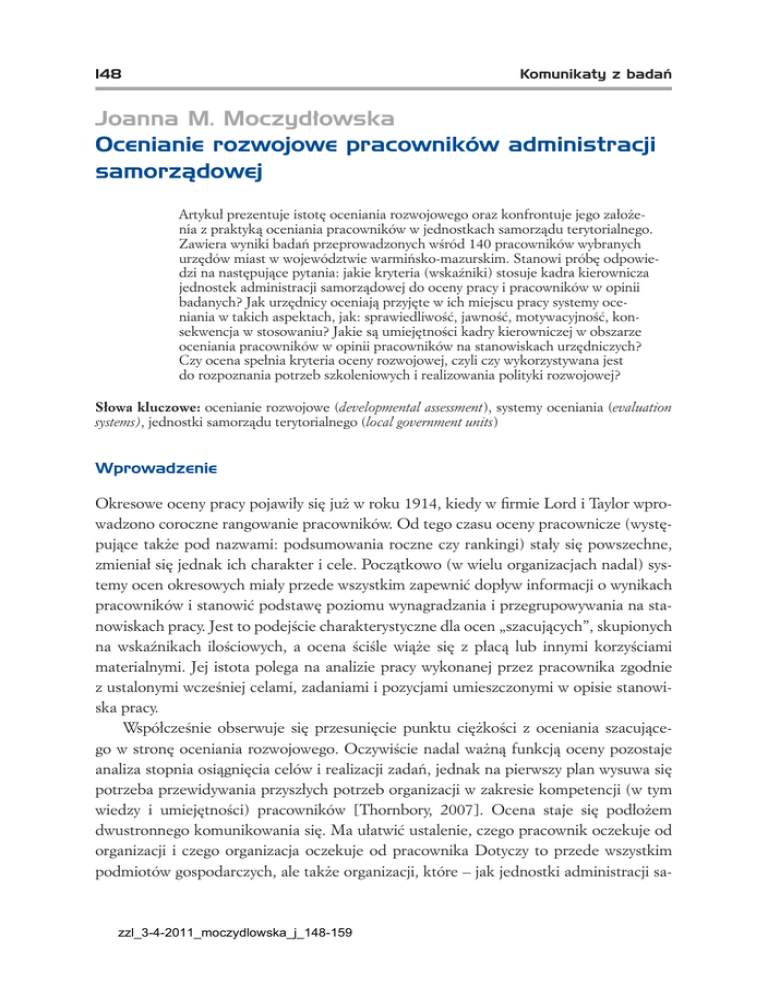 148

Komunikaty z badań

Joanna M. Moczydłowska
Ocenianie rozwojowe pracowników administracji samorządowej

Artykuł prezentuje istotę oceniania rozwojowego oraz konfrontuje jego założenia z praktyką oceniania pracowników w jednostkach samorządu terytorialnego. Zawiera wyniki badań przeprowadzonych wśród 140 pracowników wybranych urzędów miast w województwie warmińsko-mazurskim. Stanowi próbę odpowiedzi na następujące pytania: jakie kryteria (wskaźniki) stosuje kadra kierownicza jednostek administracji samorządowej do oceny pracy i pracowników w opinii badanych? Jak urzędnicy oceniają przyjęte w ich miejscu pracy systemy oceniania w takich aspektach, jak: sprawiedliwość, jawność, motywacyjność, konsekwencja w stosowaniu? Jakie są umiejętności kadry kierowniczej w obszarze oceniania pracowników w opinii pracowników na stanowiskach urzędniczych? Czy ocena spełnia kryteria oceny rozwojowej, czyli czy wykorzystywana jest do rozpoznania potrzeb szkoleniowych i realizowania polityki rozwojowej?

Słowa kluczowe: ocenianie rozwojowe (developmental assessment), systemy oceniania (evaluation systems), jednostki samorządu terytorialnego (local government units)

Wprowadzenie

Okresowe oceny pracy pojawiły się już w roku 1914, kiedy w firmie Lord i Taylor wprowadzono coroczne rangowanie pracowników. Od tego czasu oceny pracownicze (występujące także pod nazwami: podsumowania roczne czy rankingi) stały się powszechne, zmieniał się jednak ich charakter i cele. Początkowo (w wielu organizacjach nadal) systemy ocen okresowych miały przede wszystkim zapewnić dopływ informacji o wynikach pracowników i stanowić podstawę poziomu wynagradzania i przegrupowywania na stanowiskach pracy. Jest to podejście charakterystyczne dla ocen „szacujących”, skupionych na wskaźnikach ilościowych, a ocena ściśle wiąże się z płacą lub innymi korzyściami materialnymi. Jej istota polega na analizie pracy wykonanej przez pracownika zgodnie z ustalonymi wcześniej celami, zadaniami i pozycjami umieszczonymi w opisie stanowiska pracy.

Współcześnie obserwuje się przesunięcie punktu ciężkości z oceniania szacującego w stronę oceniania rozwojowego. Oczywiście nadal ważną funkcją oceny pozostaje analiza stopnia osiągnięcia celów i realizacji zadań, jednak na pierwszy plan wysuwa się potrzeba przewidywania przyszłych potrzeb organizacji w zakresie kompetencji (w tym wiedzy i umiejętności) pracowników [Thornbory, 2007]. Ocena staje się podłożem dwustronnego komunikowania się. Ma ułatwić ustalenie, czego pracownik oczekuje od organizacji i czego organizacja oczekuje od pracownika Dotyczy to przede wszystkim podmiotów gospodarczych, ale także organizacji, które – jak jednostki administracji sa-

zzl_3-4-2011_moczydlowska_j_148-159